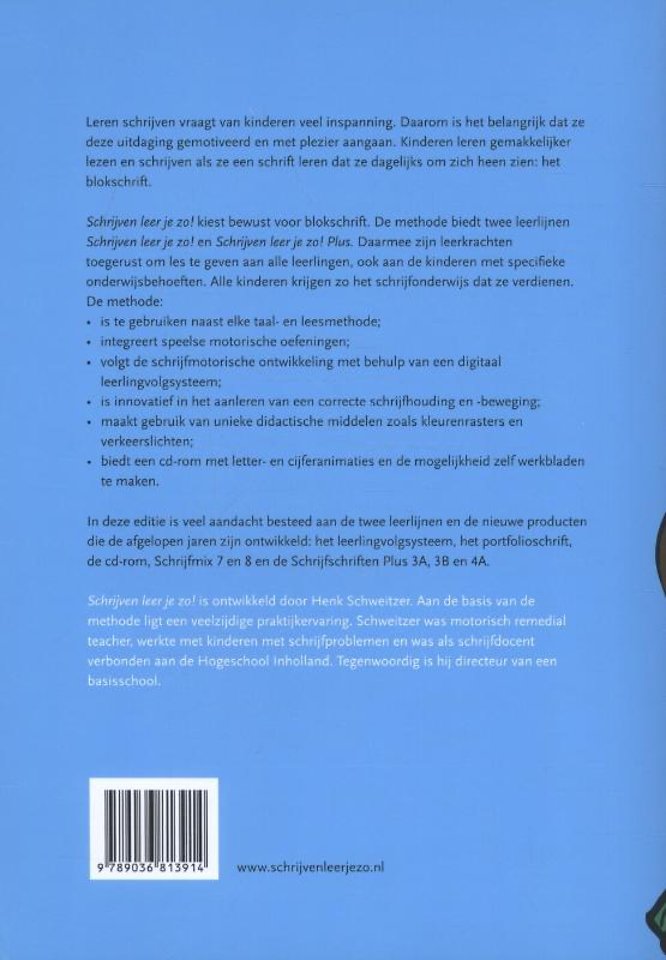 Leren schrijven vraagt van kinderen veel inspanning. Daarom is het belangrijk dat ze deze uitdaging gemotiveerd en met plezier aangaan. Kinderen leren gemakkelijker lezen en schrijven als ze een schrift leren dat ze dagelijks om zich heen zien: het blokschrift.

Schrijven leer je zo! kiest bewust voor blokschrift. De methode biedt twee leerlijnen Schrijven leer je zo! en Schrijven leer je zo! Plus. Daarmee zijn leerkrachten toegerust om les te geven aan alle leerlingen, ook aan de kinderen met specifieke onderwijsbehoeften. Alle kinderen krijgen zo het schrijfonderwijs dat ze verdienen.
De methode:
• is te gebruiken naast elke taal- en leesmethode;
• integreert speelse motorische oefeningen;
• volgt de schrijfmotorische ontwikkeling met behulp van een digitaal leerlingvolgsysteem;
• is innovatief in het aanleren van een correcte schrijfhouding en -beweging;
• maakt gebruik van unieke didactische middelen zoals kleurenrasters en verkeerslichten;
• biedt een cd-rom met letter- en cijferanimaties en de mogelijkheid zelf werkbladen te maken.

In deze editie is veel aandacht besteed aan de twee leerlijnen en de nieuwe producten die de afgelopen jaren zijn ontwikkeld: het leerlingvolgsysteem, het portfolioschrift, de cd-rom, Schrijfmix 7 en 8 en de Schrijfschriften Plus 3A, 3B en 4A.

Schrijven leer je zo! is ontwikkeld door Henk Schweitzer. Aan de basis van de methode ligt een veelzijdige praktijkervaring. Schweitzer was motorisch remedial teacher, werkte met kinderen met schrijfproblemen en was als schrijfdocent verbonden aan de Hogeschool Inholland. Tegenwoordig is hij directeur van een basisschool.

9 789036 813914

www.schrijvenleerjezo.nl